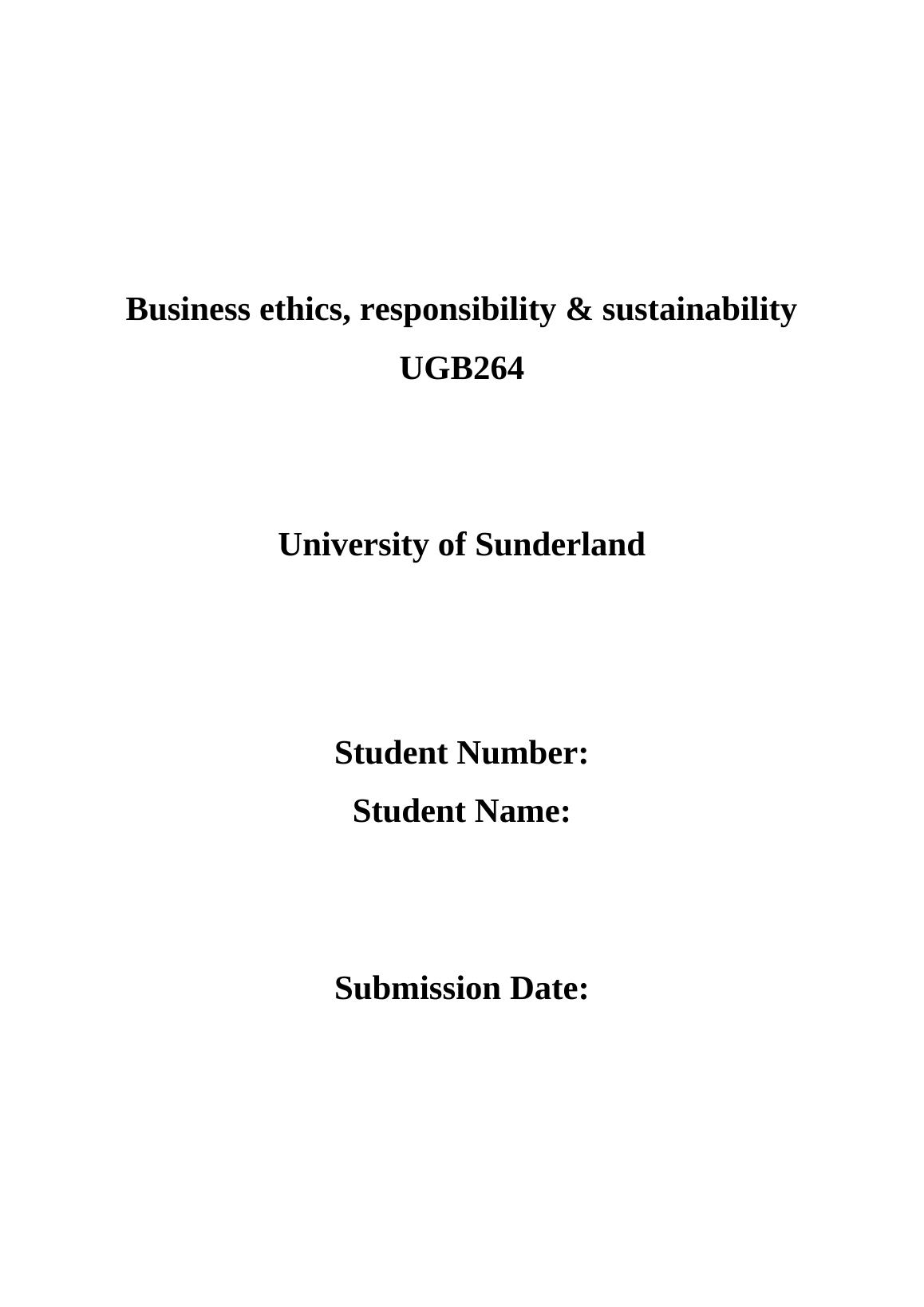 Business ethics, responsibility & sustainability
UGB264

University of Sunderland

Student Number:
Student Name:

Submission Date: